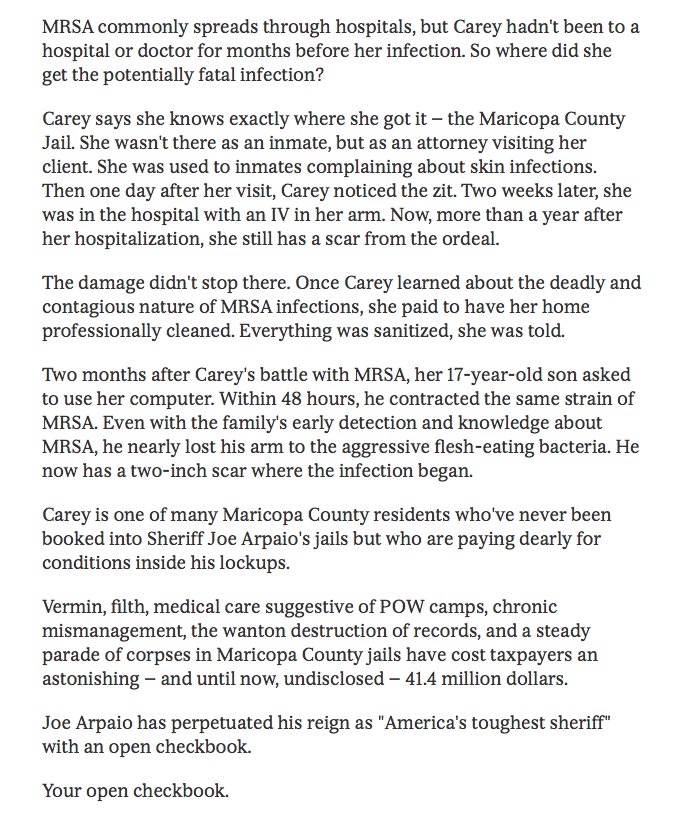 MRSA commonly spreads through hospitals, but Carey hadn't been to a hospital or doctor for months before her infection. So where did she get the potentially fatal infection?

Carey says she knows exactly where she got it – the Maricopa County Jail. She wasn't there as an inmate, but as an attorney visiting her client. She was used to inmates complaining about skin infections. Then one day after her visit, Carey noticed the zit. Two weeks later, she was in the hospital with an IV in her arm. Now, more than a year after her hospitalization, she still has a scar from the ordeal.

The damage didn't stop there. Once Carey learned about the deadly and contagious nature of MRSA infections, she paid to have her home professionally cleaned. Everything was sanitized, she was told.

Two months after Carey's battle with MRSA, her 17-year-old son asked to use her computer. Within 48 hours, he contracted the same strain of MRSA. Even with the family's early detection and knowledge about MRSA, he nearly lost his arm to the aggressive flesh-eating bacteria. He now has a two-inch scar where the infection began.

Carey is one of many Maricopa County residents who've never been booked into Sheriff Joe Arpaio's jails but who are paying dearly for conditions inside his lockups.

Vermin, filth, medical care suggestive of POW camps, chronic mismanagement, the wanton destruction of records, and a steady parade of corpses in Maricopa County jails have cost taxpayers an astonishing – and until now, undisclosed – 41.4 million dollars.

Joe Arpaio has perpetuated his reign as "America's toughest sheriff" with an open checkbook.

Your open checkbook.